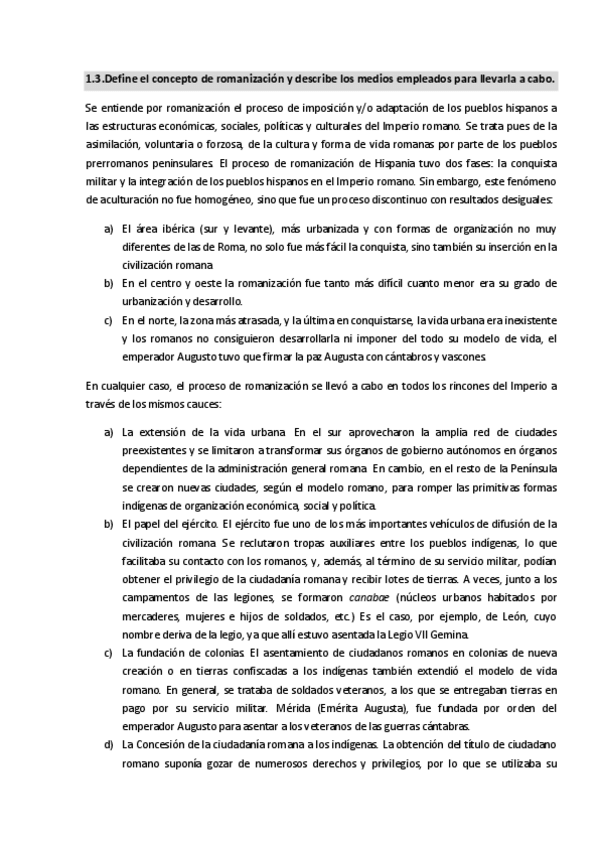 1.3.Define el concepto de romanización y describe los medios empleados para llevarla a cabo.

Se entiende por romanización el proceso de imposición y/o adaptación de los pueblos hispanos a las estructuras económicas, sociales, políticas y culturales del Imperio romano. Se trata pues de la asimilación, voluntaria o forzosa, de la cultura y forma de vida romanas por parte de los pueblos prerromanos peninsulares. El proceso de romanización de Hispania tuvo dos fases: la conquista militar y la integración de los pueblos hispanos en el Imperio romano. Sin embargo, este fenómeno de aculturación no fue homogéneo, sino que fue un proceso discontinuo con resultados desiguales:

a) El área ibérica (sur y levante), más urbanizada y con formas de organización no muy diferentes de las de Roma, no solo fue más fácil la conquista, sino también su inserción en la civilización romana
b) En el centro y oeste la romanización fue tanto más difícil cuanto menor era su grado de urbanización y desarrollo.
c) En el norte, la zona más atrasada, y la última en conquistarse, la vida urbana era inexistente y los romanos no consiguieron desarrollarla ni imponer del todo su modelo de vida, el emperador Augusto tuvo que firmar la paz Augusta con cántabros y vascones

En cualquier caso, el proceso de romanización se llevó a cabo en todos los rincones del Imperio a través de los mismos cauces:

a) La extensión de la vida urbana En el sur aprovecharon la amplia red de ciudades preexistentes y se limitaron a transformar sus órganos de gobierno autónomos en órganos dependientes de la administración general romana En cambio, en el resto de la Península se crearon nuevas ciudades, según el modelo romano, para romper las primitivas formas indígenas de organización económica, social y política.
b) El papel del ejército. El ejército fue uno de los más importantes vehículos de difusión de la civilización romana Se reclutaron tropas auxiliares entre los pueblos indígenas, lo que facilitaba su contacto con los romanos, y, además, al término de su servicio militar, podían obtener el privilegio de la ciudadanía romana y recibir lotes de tierras. A veces, junto a los campamentos de las legiones, se formaron canabae (núcleos urbanos habitados por mercaderes, mujeres e hijos de soldados, etc.) Es el caso, por ejemplo, de León, cuyo nombre deriva de la legio, ya que allí estuvo asentada la Legio VII Gemina.
c) La fundación de colonias. El asentamiento de ciudadanos romanos en colonias de nueva creación o en tierras confiscadas a los indígenas también extendió el modelo de vida romano. En general, se trataba de soldados veteranos, a los que se entregaban tierras en pago por su servicio militar. Mérida (Emérita Augusta), fue fundada por orden del emperador Augusto para asentar a los veteranos de las guerras cántabras.
d) La Concesión de la ciudadanía romana a los indígenas. La obtención del título de ciudadano romano suponía gozar de numerosos derechos y privilegios, por lo que se utilizaba su